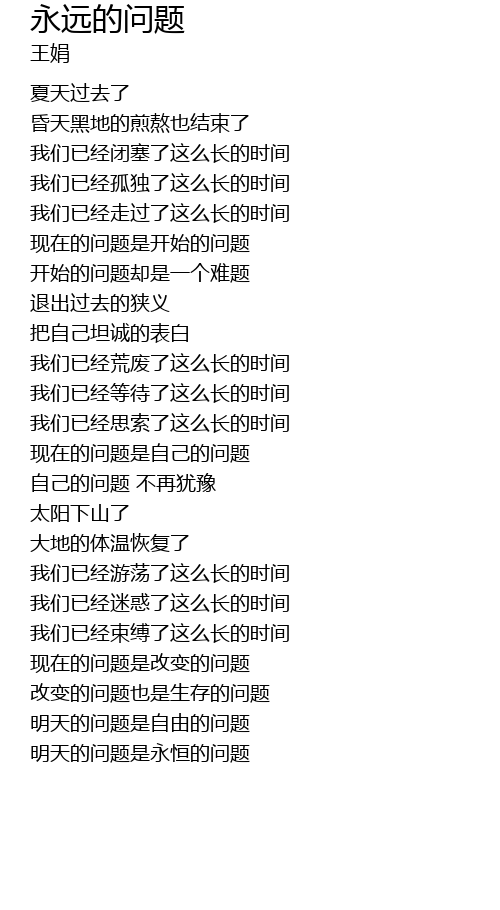 永远的问题
王娟

夏天过去了
昏天黑地的煎熬也结束了
我们已经闭塞了这么长的时间
我们已经孤独了这么长的时间
我们已经走过了这么长的时间
现在的问题是开始的问题
开始的问题却是一个难题
退出过去的狭义
把自己坦诚的表白
我们已经荒废了这么长的时间
我们已经等待了这么长的时间
我们已经思索了这么长的时间
现在的问题是自己的问题
自己的问题 不再犹豫
太阳下山了
大地的体温恢复了
我们已经游荡了这么长的时间
我们已经迷惑了这么长的时间
我们已经束缚了这么长的时间
现在的问题是改变的问题
改变的问题也是生存的问题
明天的问题是自由的问题
明天的问题是永恒的问题